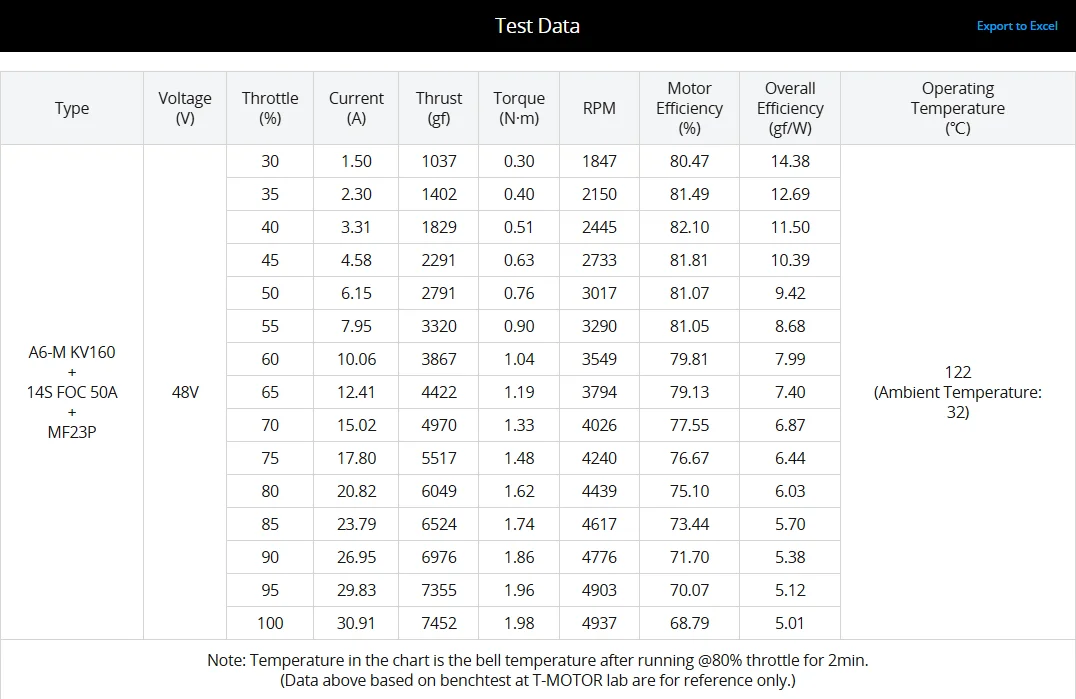 Test Data

Export to Excel

| Type | Voltage (V) | Throttle (%) | Current (A) | Thrust (gf) | Torque (N·m) | RPM | Motor Efficiency (%) | Overall Efficiency (gf/W) | Operating Temperature (°C) |
|---|---|---|---|---|---|---|---|---|---|
| A6-M KV160 + 14S FOC 50A + MF23P | 48V | 30 | 1.50 | 1037 | 0.30 | 1847 | 80.47 | 14.38 | 122 (Ambient Temperature: 32) |
| | | 35 | 2.30 | 1402 | 0.40 | 2150 | 81.49 | 12.69 | |
| | | 40 | 3.31 | 1829 | 0.51 | 2445 | 82.10 | 11.50 | |
| | | 45 | 4.58 | 2291 | 0.63 | 2733 | 81.81 | 10.39 | |
| | | 50 | 6.15 | 2791 | 0.76 | 3017 | 81.07 | 9.42 | |
| | | 55 | 7.95 | 3320 | 0.90 | 3290 | 81.05 | 8.68 | |
| | | 60 | 10.06 | 3867 | 1.04 | 3549 | 79.81 | 7.99 | |
| | | 65 | 12.41 | 4422 | 1.19 | 3794 | 79.13 | 7.40 | |
| | | 70 | 15.02 | 4970 | 1.33 | 4026 | 77.55 | 6.87 | |
| | | 75 | 17.80 | 5517 | 1.48 | 4240 | 76.67 | 6.44 | |
| | | 80 | 20.82 | 6049 | 1.62 | 4439 | 75.10 | 6.03 | |
| | | 85 | 23.79 | 6524 | 1.74 | 4617 | 73.44 | 5.70 | |
| | | 90 | 26.95 | 6976 | 1.86 | 4776 | 71.70 | 5.38 | |
| | | 95 | 29.83 | 7355 | 1.96 | 4903 | 70.07 | 5.12 | |
| | | 100 | 30.91 | 7452 | 1.98 | 4937 | 68.79 | 5.01 | |

Note: Temperature in the chart is the bell temperature after running @80% throttle for 2min.
(Data above based on benchtest at T-MOTOR lab are for reference only.)